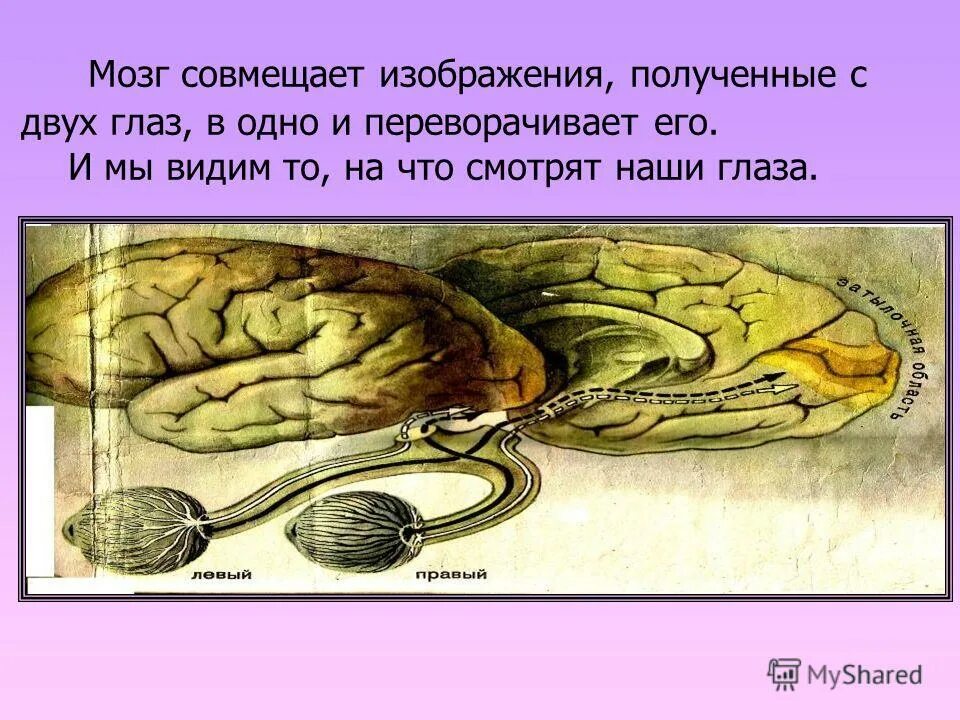 Мозг совмещает изображения, полученные с двух глаз, в одно и переворачивает его.

И мы видим то, на что смотрят наши глаза.

затылочная область

левый

правый

MyShared